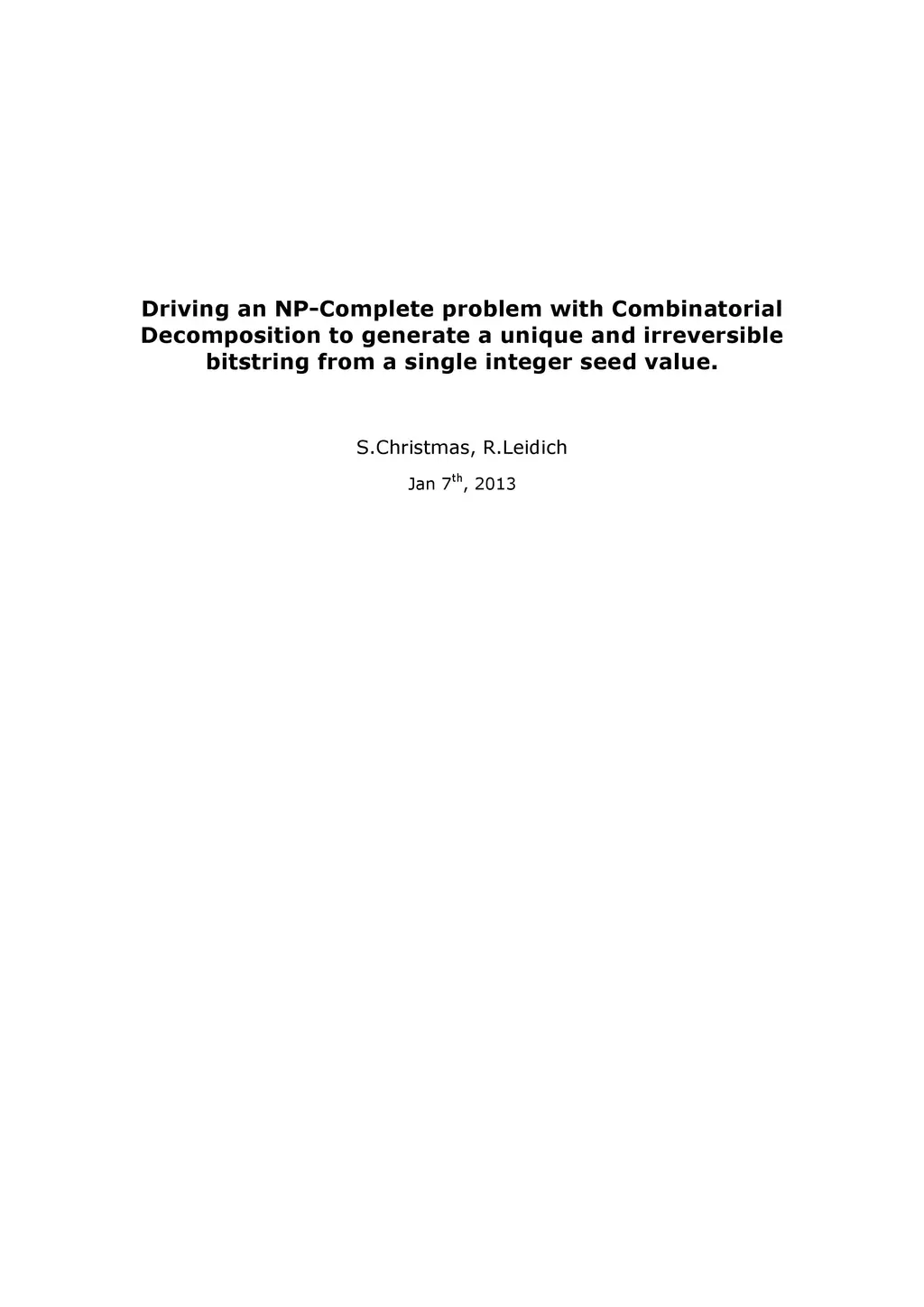 Driving an NP-Complete problem with Combinatorial Decomposition to generate a unique and irreversible bitstring from a single integer seed value.

S.Christmas, R.Leidich

Jan 7th, 2013